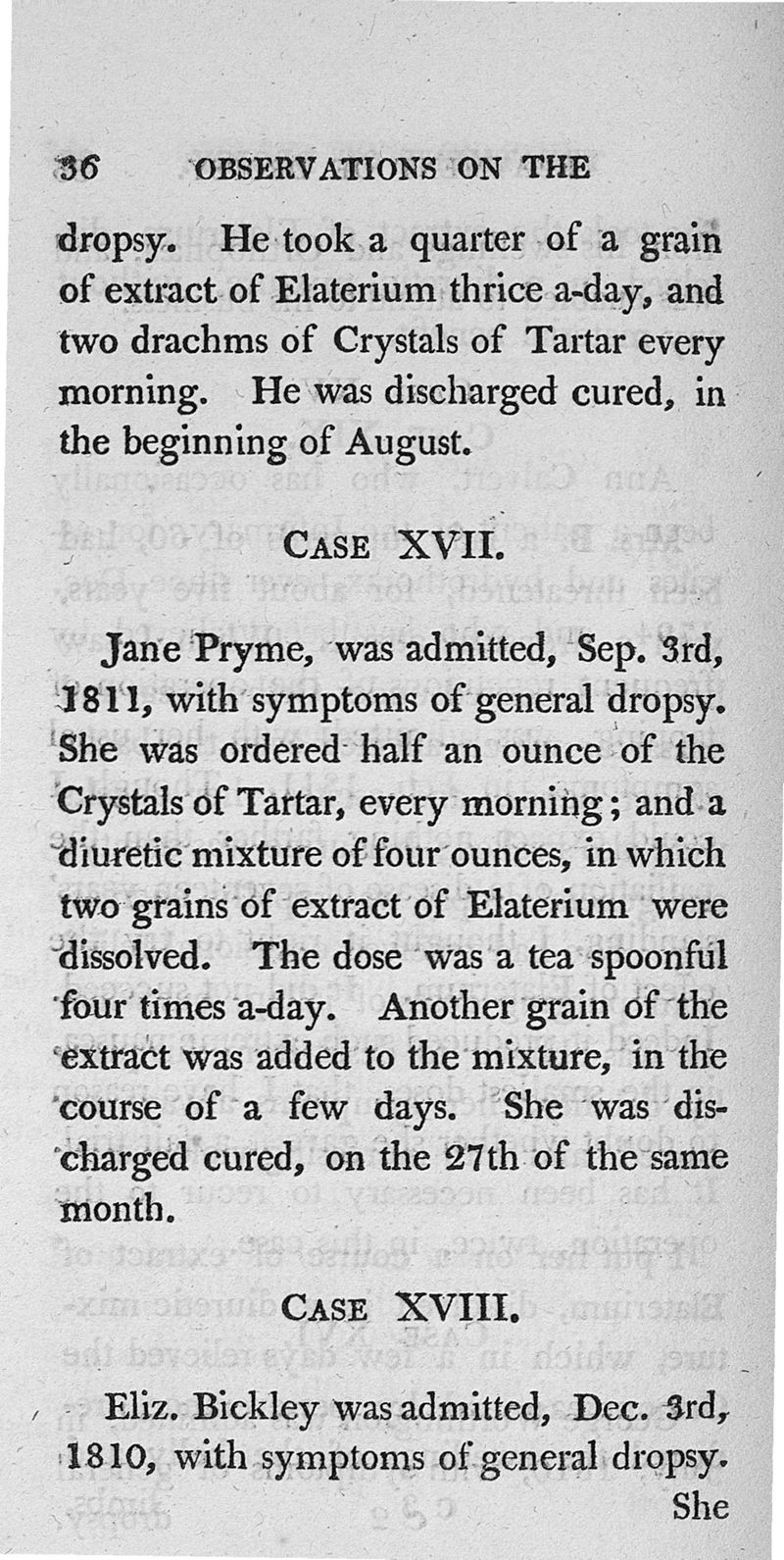 36 OBSERVATIONS ON THE

dropsy. He took a quarter of a grain of extract of Elaterium thrice a-day, and two drachms of Crystals of Tartar every morning. He was discharged cured, in the beginning of August.

CASE XVII.

Jane Pryme, was admitted, Sep. 3rd, 1811, with symptoms of general dropsy. She was ordered half an ounce of the Crystals of Tartar, every morning; and a diuretic mixture of four ounces, in which two grains of extract of Elaterium were dissolved. The dose was a tea spoonful four times a-day. Another grain of the extract was added to the mixture, in the course of a few days. She was discharged cured, on the 27th of the same month.

CASE XVIII.

Eliz. Bickley was admitted, Dec. 3rd, 1810, with symptoms of general dropsy.

She